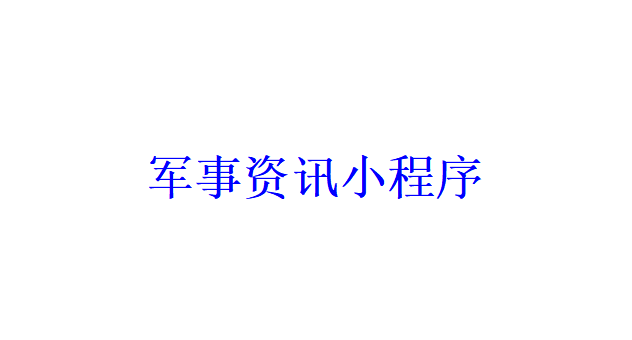 军事资讯小程序